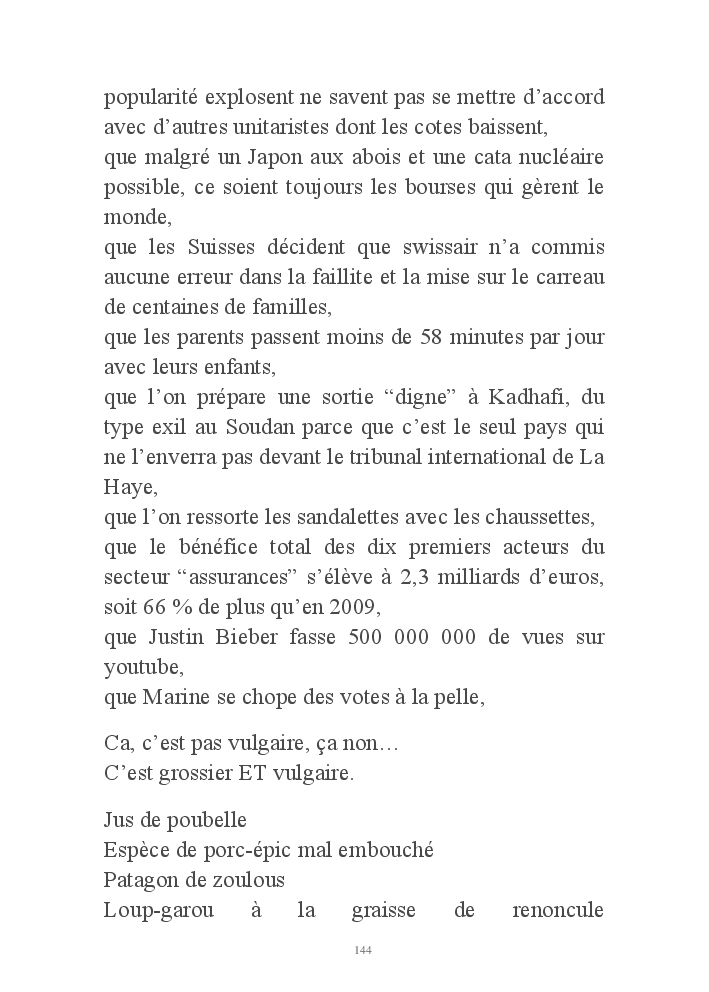 popularité explosent ne savent pas se mettre d'accord avec d'autres unitaristes dont les cotes baissent,
que malgré un Japon aux abois et une cata nucléaire possible, ce soient toujours les bourses qui gèrent le monde,
que les Suisses décident que swissair n'a commis aucune erreur dans la faillite et la mise sur le carreau de centaines de familles,
que les parents passent moins de 58 minutes par jour avec leurs enfants,
que l'on prépare une sortie "digne" à Kadhafi, du type exil au Soudan parce que c'est le seul pays qui ne l'enverra pas devant le tribunal international de La Haye,
que l'on ressorte les sandalettes avec les chaussettes,
que le bénéfice total des dix premiers acteurs du secteur "assurances" s'élève à 2,3 milliards d'euros, soit 66 % de plus qu'en 2009,
que Justin Bieber fasse 500 000 000 de vues sur youtube,
que Marine se chope des votes à la pelle,

Ca, c'est pas vulgaire, ça non…
C'est grossier ET vulgaire.

Jus de poubelle
Espèce de porc-épic mal embouché
Patagon de zoulous
Loup-garou à la graisse de renoncule

144